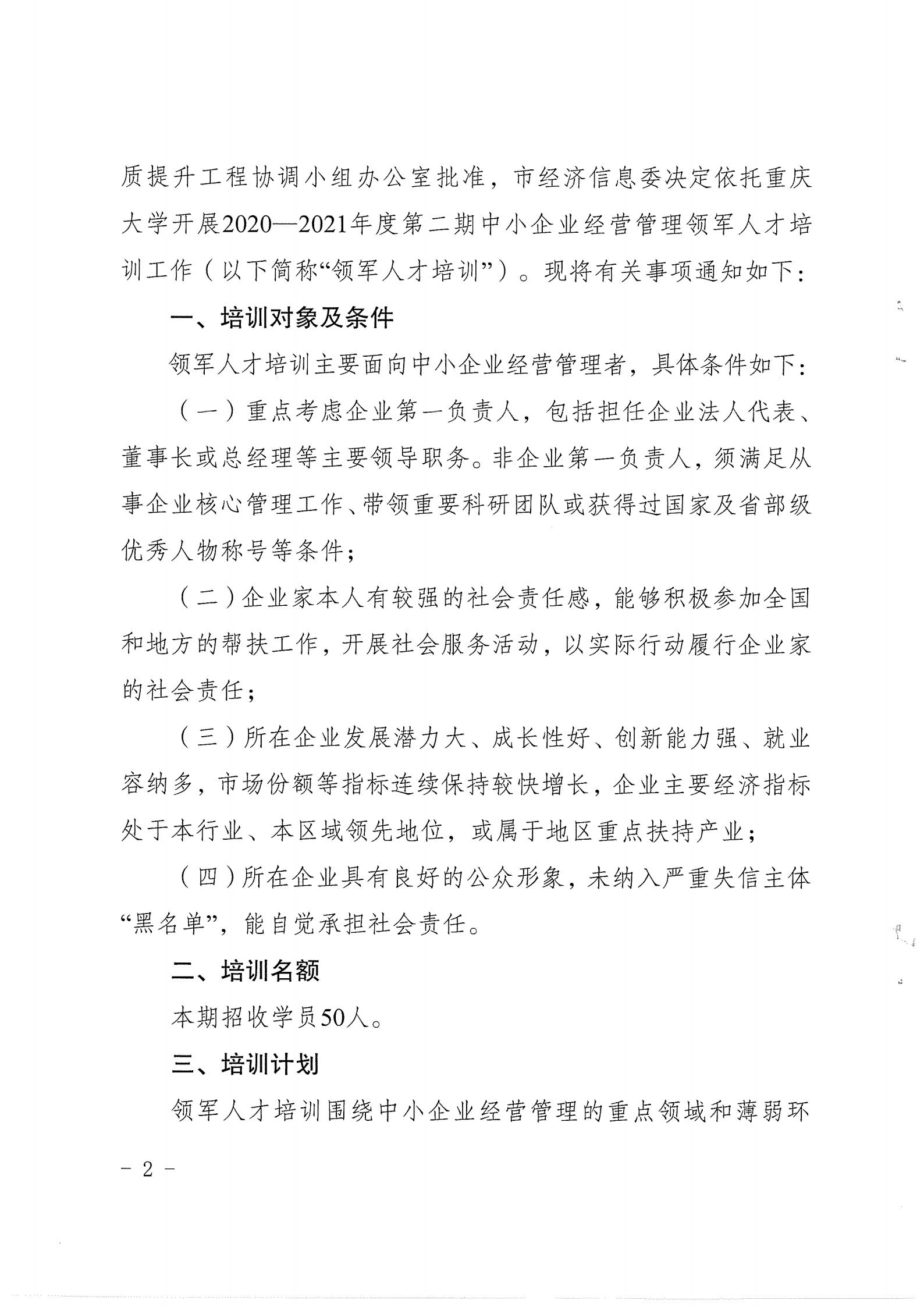 质提升工程协调小组办公室批准，市经济信息委决定依托重庆大学开展2020—2021年度第二期中小企业经营管理领军人才培训工作（以下简称“领军人才培训”）。现将有关事项通知如下：

一、培训对象及条件

领军人才培训主要面向中小企业经营管理者，具体条件如下：

（一）重点考虑企业第一负责人，包括担任企业法人代表、董事长或总经理等主要领导职务。非企业第一负责人，须满足从事企业核心管理工作、带领重要科研团队或获得过国家及省部级优秀人物称号等条件；

（二）企业家本人有较强的社会责任感，能够积极参加全国和地方的帮扶工作，开展社会服务活动，以实际行动履行企业家的社会责任；

（三）所在企业发展潜力大、成长性好、创新能力强、就业容纳多，市场份额等指标连续保持较快增长，企业主要经济指标处于本行业、本区域领先地位，或属于地区重点扶持产业；

（四）所在企业具有良好的公众形象，未纳入严重失信主体“黑名单”，能自觉承担社会责任。

二、培训名额

本期招收学员50人。

三、培训计划

领军人才培训围绕中小企业经营管理的重点领域和薄弱环

－ 2 －